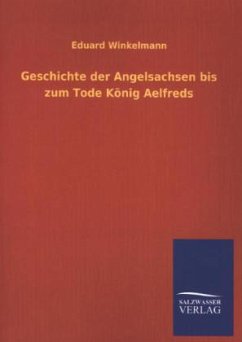 Eduard Winkelmann

Geschichte der Angelsachsen bis zum Tode König Aelfreds

SALZWASSER
VERLAG